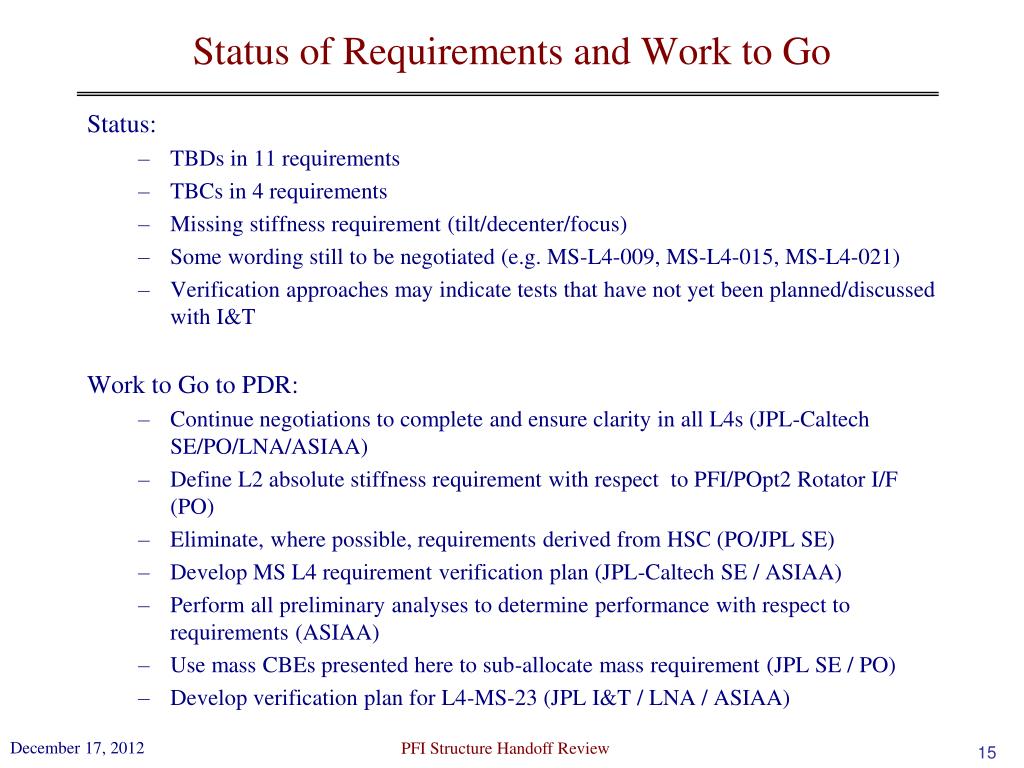 Status of Requirements and Work to Go

Status:

– TBDs in 11 requirements
– TBCs in 4 requirements
– Missing stiffness requirement (tilt/decenter/focus)
– Some wording still to be negotiated (e.g. MS-L4-009, MS-L4-015, MS-L4-021)
– Verification approaches may indicate tests that have not yet been planned/discussed with I&T

Work to Go to PDR:

– Continue negotiations to complete and ensure clarity in all L4s (JPL-Caltech SE/PO/LNA/ASIAA)
– Define L2 absolute stiffness requirement with respect to PFI/POpt2 Rotator I/F (PO)
– Eliminate, where possible, requirements derived from HSC (PO/JPL SE)
– Develop MS L4 requirement verification plan (JPL-Caltech SE / ASIAA)
– Perform all preliminary analyses to determine performance with respect to requirements (ASIAA)
– Use mass CBEs presented here to sub-allocate mass requirement (JPL SE / PO)
– Develop verification plan for L4-MS-23 (JPL I&T / LNA / ASIAA)

December 17, 2012

PFI Structure Handoff Review

15